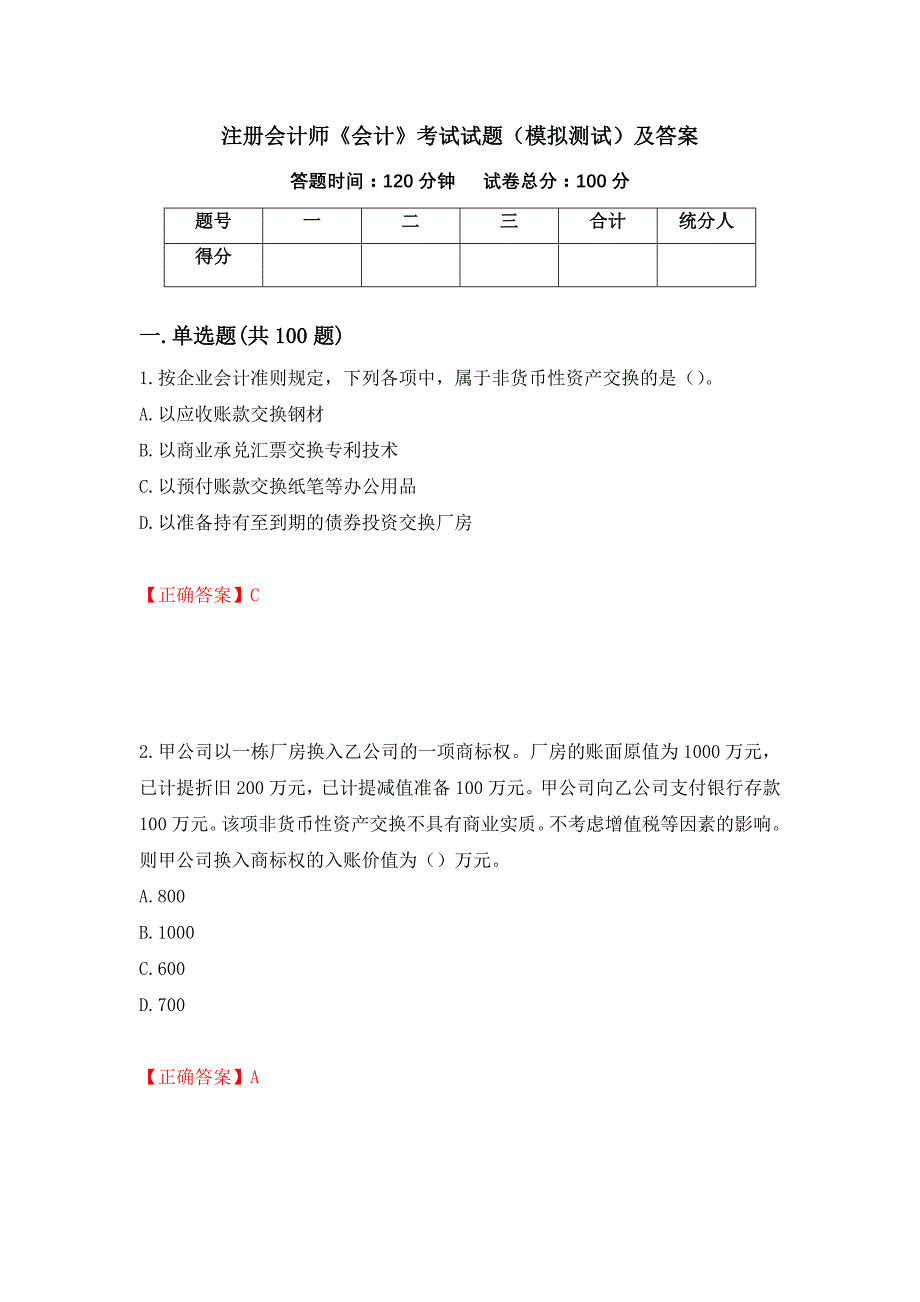 注册会计师《会计》考试试题（模拟测试）及答案

答题时间：120 分钟　　试卷总分：100 分

| 题号 | 一 | 二 | 三 | 合计 | 统分人 |
|---|---|---|---|---|---|
| 得分 | | | | | |

一.单选题(共 100 题)

1.按企业会计准则规定，下列各项中，属于非货币性资产交换的是（）。

A.以应收账款交换钢材

B.以商业承兑汇票交换专利技术

C.以预付账款交换纸笔等办公用品

D.以准备持有至到期的债券投资交换厂房

【正确答案】C

2.甲公司以一栋厂房换入乙公司的一项商标权。厂房的账面原值为 1000 万元，已计提折旧 200 万元，已计提减值准备 100 万元。甲公司向乙公司支付银行存款 100 万元。该项非货币性资产交换不具有商业实质。不考虑增值税等因素的影响。则甲公司换入商标权的入账价值为（）万元。

A.800

B.1000

C.600

D.700

【正确答案】A